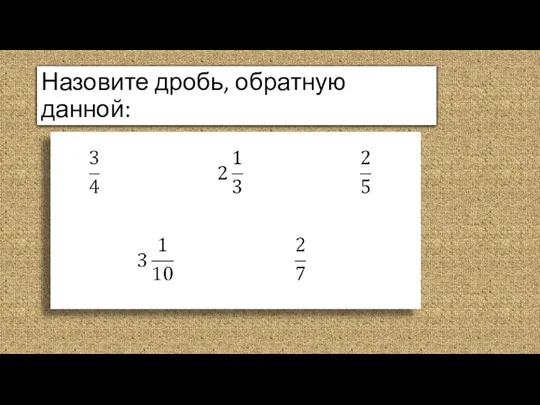 Назовите дробь, обратную данной:

$\frac{3}{4}$ $2\frac{1}{3}$ $\frac{2}{5}$

$3\frac{1}{10}$ $\frac{2}{7}$